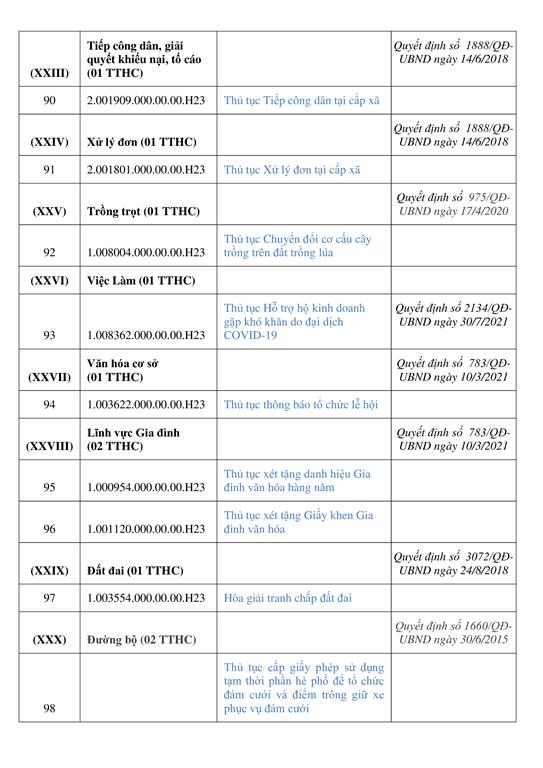 | (XXIII) | Tiếp công dân, giải quyết khiếu nại, tố cáo (01 TTHC) | | Quyết định số 1888/QĐ-UBND ngày 14/6/2018 |
|---|---|---|---|
| 90 | 2.001909.000.00.00.H23 | Thủ tục Tiếp công dân tại cấp xã | |
| (XXIV) | Xử lý đơn (01 TTHC) | | Quyết định số 1888/QĐ-UBND ngày 14/6/2018 |
| 91 | 2.001801.000.00.00.H23 | Thủ tục Xử lý đơn tại cấp xã | |
| (XXV) | Trồng trọt (01 TTHC) | | Quyết định số 975/QĐ-UBND ngày 17/4/2020 |
| 92 | 1.008004.000.00.00.H23 | Thủ tục Chuyển đổi cơ cấu cây trồng trên đất trồng lúa | |
| (XXVI) | Việc Làm (01 TTHC) | | |
| 93 | 1.008362.000.00.00.H23 | Thủ tục Hỗ trợ hộ kinh doanh gặp khó khăn do đại dịch COVID-19 | Quyết định số 2134/QĐ-UBND ngày 30/7/2021 |
| (XXVII) | Văn hóa cơ sở (01 TTHC) | | Quyết định số 783/QĐ-UBND ngày 10/3/2021 |
| 94 | 1.003622.000.00.00.H23 | Thủ tục thông báo tổ chức lễ hội | |
| (XXVIII) | Lĩnh vực Gia đình (02 TTHC) | | Quyết định số 783/QĐ-UBND ngày 10/3/2021 |
| 95 | 1.000954.000.00.00.H23 | Thủ tục xét tặng danh hiệu Gia đình văn hóa hàng năm | |
| 96 | 1.001120.000.00.00.H23 | Thủ tục xét tặng Giấy khen Gia đình văn hóa | |
| (XXIX) | Đất đai (01 TTHC) | | Quyết định số 3072/QĐ-UBND ngày 24/8/2018 |
| 97 | 1.003554.000.00.00.H23 | Hòa giải tranh chấp đất đai | |
| (XXX) | Đường bộ (02 TTHC) | | Quyết định số 1660/QĐ-UBND ngày 30/6/2015 |
| 98 | | Thủ tục cấp giấy phép sử dụng tạm thời phần hè phố để tổ chức đám cưới và điểm trông giữ xe phục vụ đám cưới | |